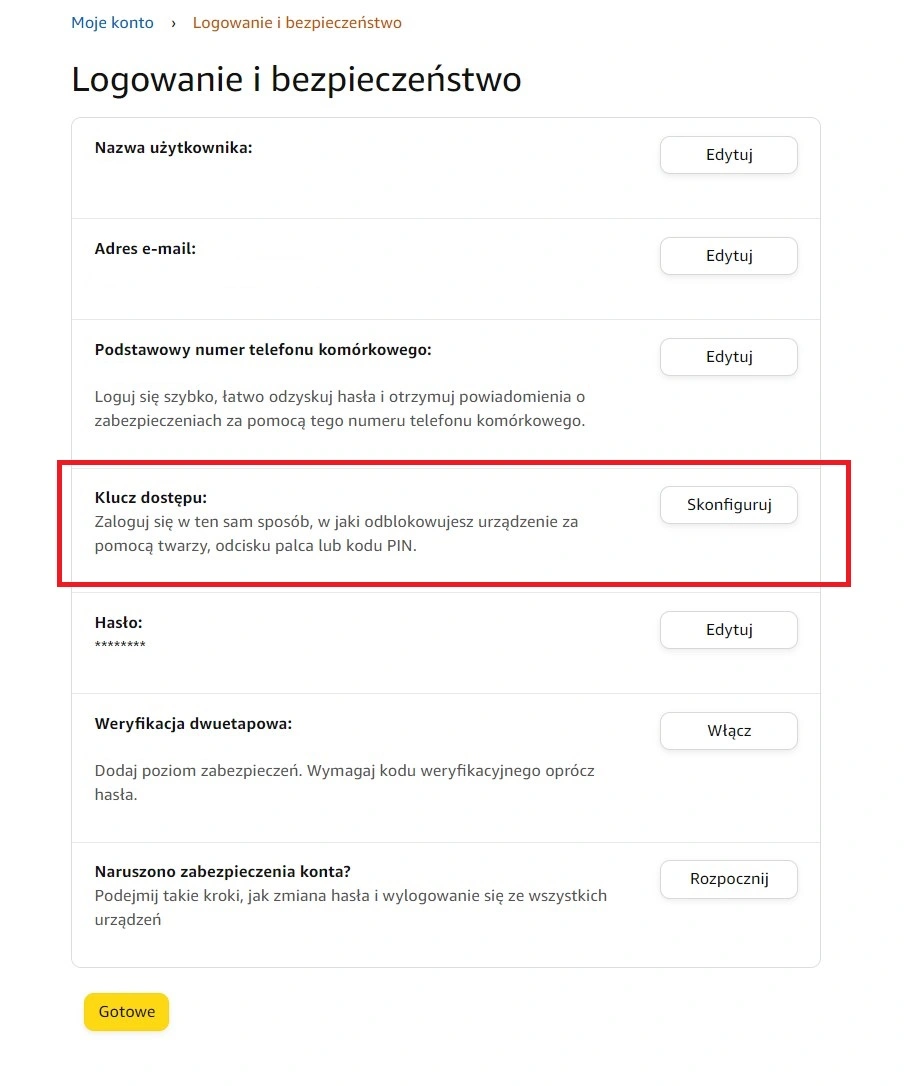 Moje konto › Logowanie i bezpieczeństwo

Logowanie i bezpieczeństwo

Nazwa użytkownika:

Edytuj

Adres e-mail:

Edytuj

Podstawowy numer telefonu komórkowego:

Edytuj

Loguj się szybko, łatwo odzyskuj hasła i otrzymuj powiadomienia o zabezpieczeniach za pomocą tego numeru telefonu komórkowego.

Klucz dostępu:
Zaloguj się w ten sam sposób, w jaki odblokowujesz urządzenie za pomocą twarzy, odcisku palca lub kodu PIN.

Skonfiguruj

Hasło:
********

Edytuj

Weryfikacja dwuetapowa:

Włącz

Dodaj poziom zabezpieczeń. Wymagaj kodu weryfikacyjnego oprócz hasła.

Naruszono zabezpieczenia konta?
Podejmij takie kroki, jak zmiana hasła i wylogowanie się ze wszystkich urządzeń

Rozpocznij

Gotowe